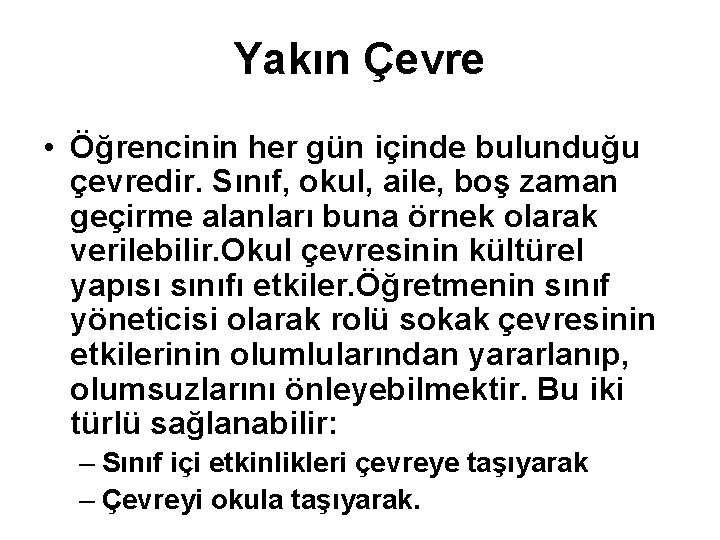 Yakın Çevre

• Öğrencinin her gün içinde bulunduğu çevredir. Sınıf, okul, aile, boş zaman geçirme alanları buna örnek olarak verilebilir.Okul çevresinin kültürel yapısı sınıfı etkiler.Öğretmenin sınıf yöneticisi olarak rolü sokak çevresinin etkilerinin olumlularından yararlanıp, olumsuzlarını önleyebilmektir. Bu iki türlü sağlanabilir:
– Sınıf içi etkinlikleri çevreye taşıyarak
– Çevreyi okula taşıyarak.